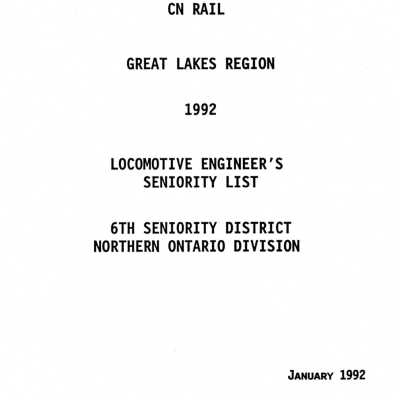 CN RAIL

GREAT LAKES REGION

1992

LOCOMOTIVE ENGINEER'S SENIORITY LIST

6TH SENIORITY DISTRICT
NORTHERN ONTARIO DIVISION

JANUARY 1992